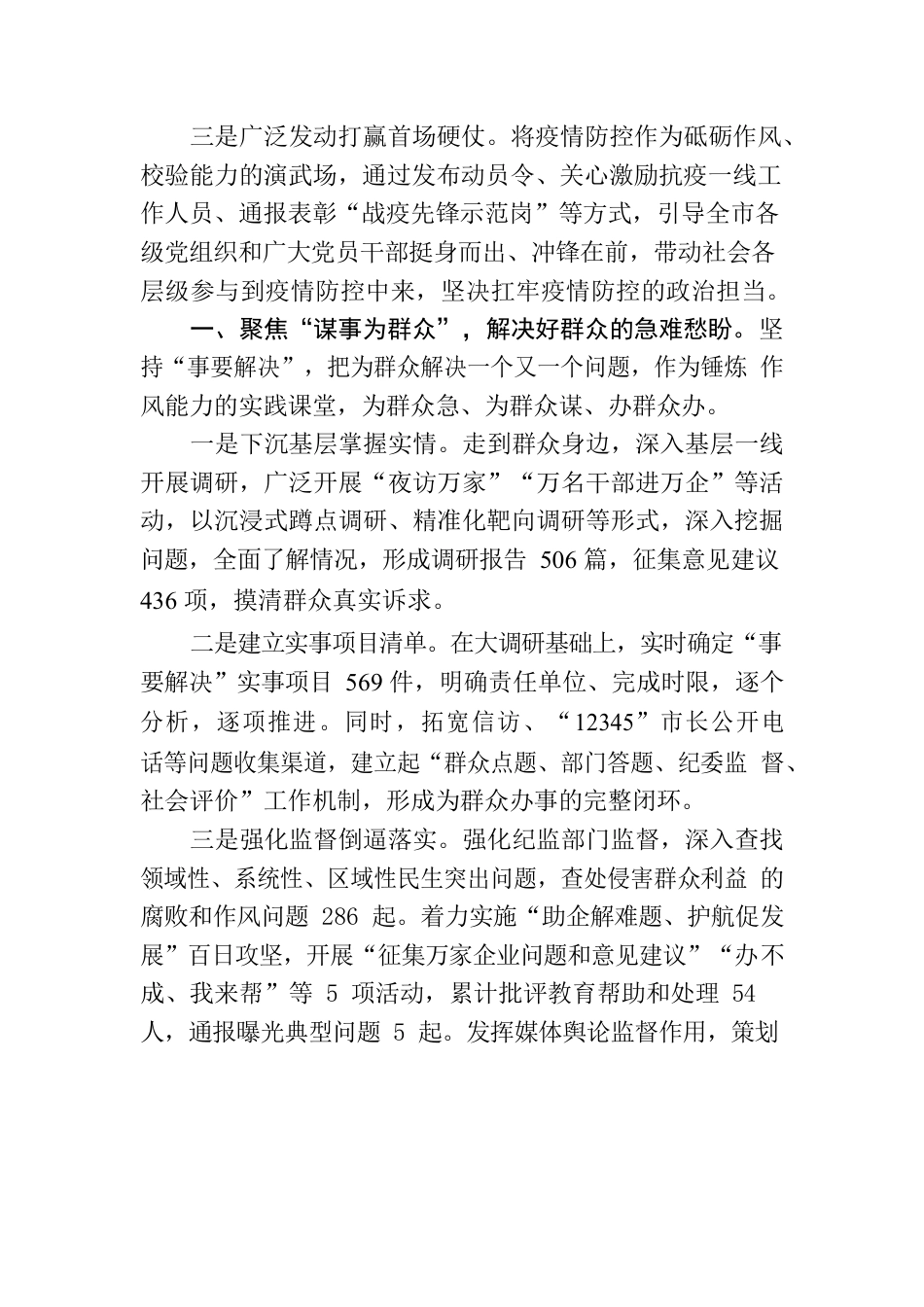 三是广泛发动打赢首场硬仗。将疫情防控作为砥砺作风、校验能力的演武场，通过发布动员令、关心激励抗疫一线工作人员、通报表彰“战疫先锋示范岗”等方式，引导全市各级党组织和广大党员干部挺身而出、冲锋在前，带动社会各层级参与到疫情防控中来，坚决扛牢疫情防控的政治担当。

一、聚焦“谋事为群众”，解决好群众的急难愁盼。坚持“事要解决”，把为群众解决一个又一个问题，作为锤炼 作风能力的实践课堂，为群众急、为群众谋、办群众办。

一是下沉基层掌握实情。走到群众身边，深入基层一线开展调研，广泛开展“夜访万家”“万名干部进万企”等活动，以沉浸式蹲点调研、精准化靶向调研等形式，深入挖掘问题，全面了解情况，形成调研报告 506 篇，征集意见建议 436 项，摸清群众真实诉求。

二是建立实事项目清单。在大调研基础上，实时确定“事要解决”实事项目 569 件，明确责任单位、完成时限，逐个分析，逐项推进。同时，拓宽信访、“12345”市长公开电话等问题收集渠道，建立起“群众点题、部门答题、纪委监 督、社会评价”工作机制，形成为群众办事的完整闭环。

三是强化监督倒逼落实。强化纪监部门监督，深入查找领域性、系统性、区域性民生突出问题，查处侵害群众利益 的腐败和作风问题 286 起。着力实施“助企解难题、护航促发展”百日攻坚，开展“征集万家企业问题和意见建议”“办不成、我来帮”等 5 项活动，累计批评教育帮助和处理 54 人，通报曝光典型问题 5 起。发挥媒体舆论监督作用，策划